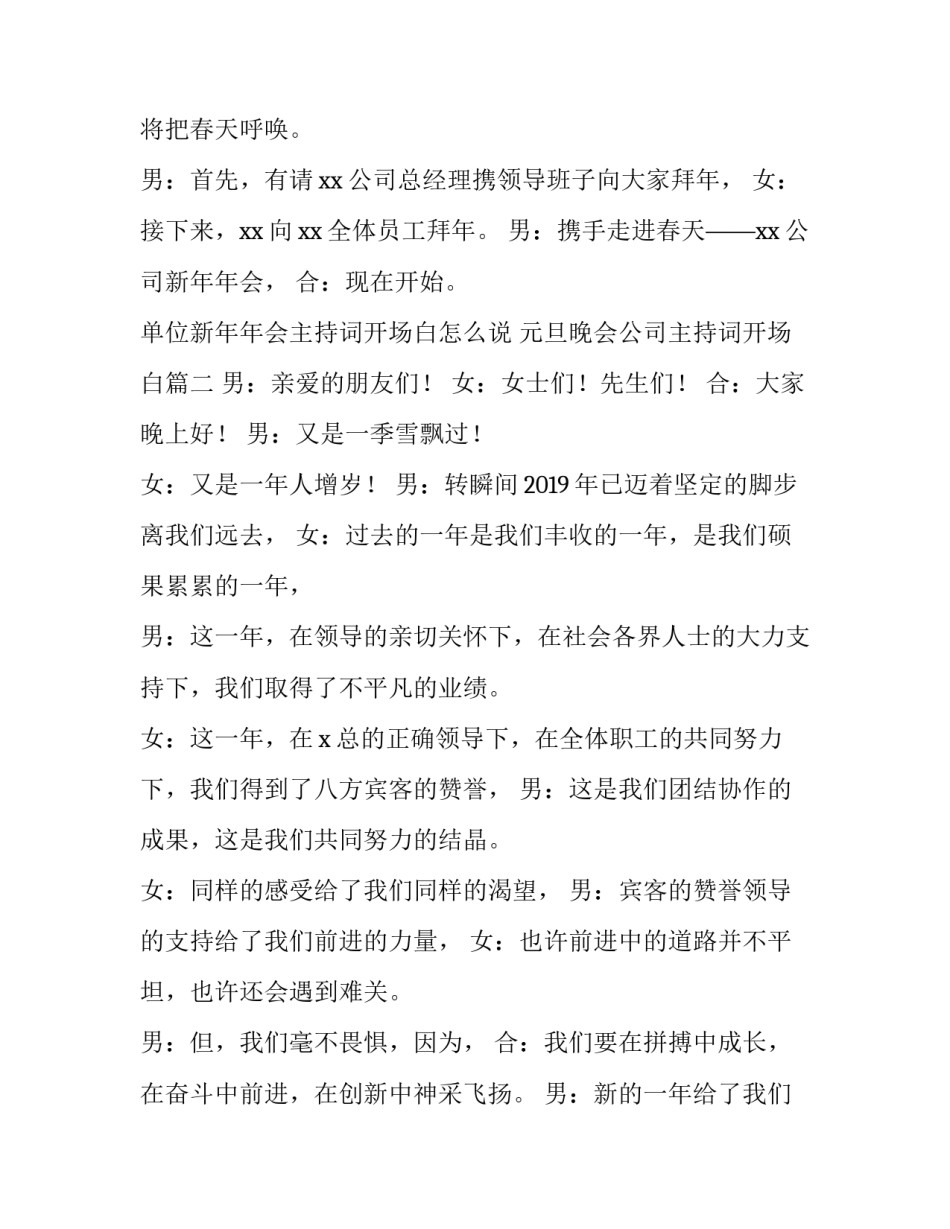 将把春天呼唤。

男：首先，有请 xx 公司总经理携领导班子向大家拜年， 女：接下来，xx 向 xx 全体员工拜年。 男：携手走进春天——xx 公司新年年会， 合：现在开始。

单位新年年会主持词开场白怎么说 元旦晚会公司主持词开场白篇二 男：亲爱的朋友们！ 女：女士们！先生们！ 合：大家晚上好！ 男：又是一季雪飘过！

女：又是一年人增岁！ 男：转瞬间 2019 年已迈着坚定的脚步离我们远去， 女：过去的一年是我们丰收的一年，是我们硕果累累的一年，

男：这一年，在领导的亲切关怀下，在社会各界人士的大力支持下，我们取得了不平凡的业绩。

女：这一年，在 x 总的正确领导下，在全体职工的共同努力下，我们得到了八方宾客的赞誉， 男：这是我们团结协作的成果，这是我们共同努力的结晶。

女：同样的感受给了我们同样的渴望， 男：宾客的赞誉领导的支持给了我们前进的力量， 女：也许前进中的道路并不平坦，也许还会遇到难关。

男：但，我们毫不畏惧，因为， 合：我们要在拼搏中成长，在奋斗中前进，在创新中神采飞扬。 男：新的一年给了我们